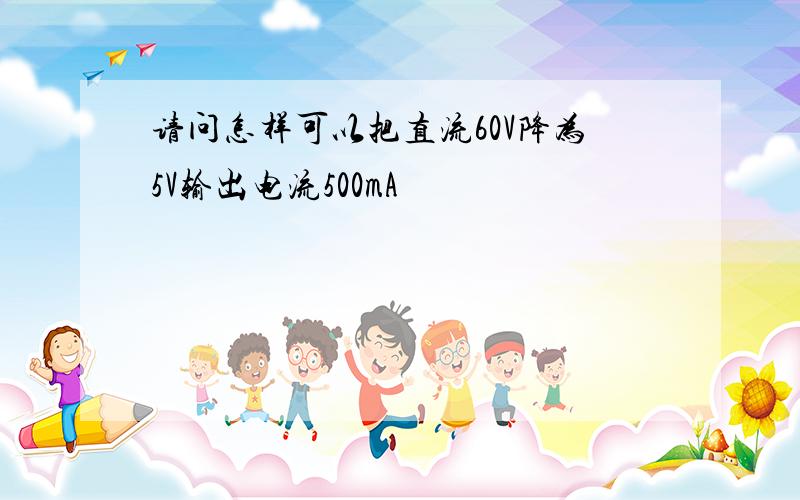 请问怎样可以把直流60V降为5V输出电流500mA